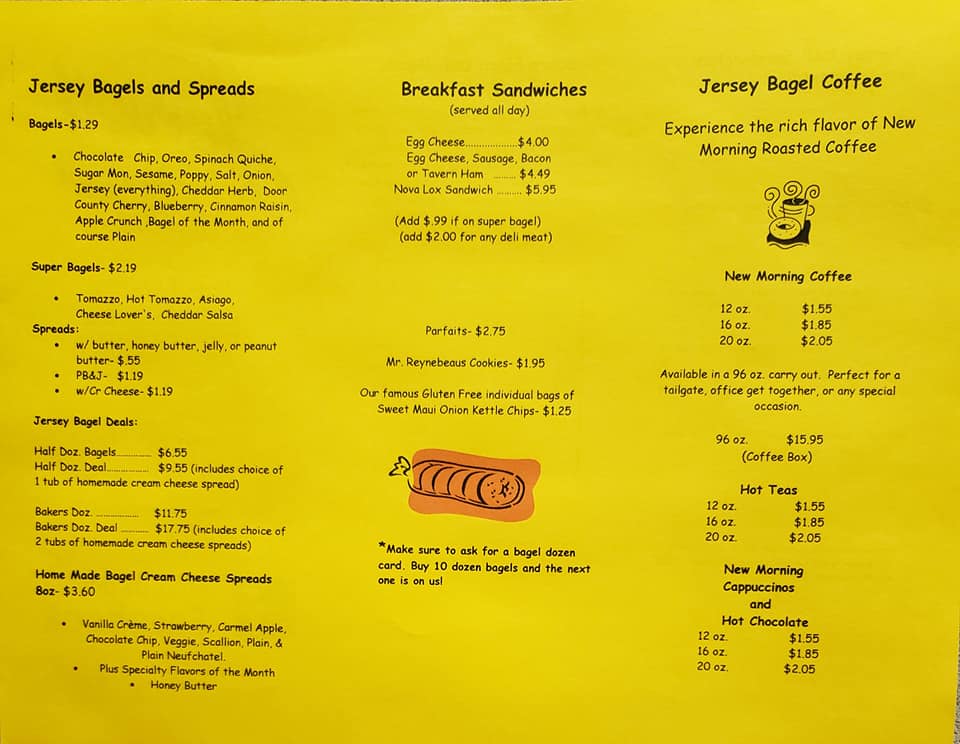 Jersey Bagels and Spreads

Bagels-$1.29

• Chocolate Chip, Oreo, Spinach Quiche, Sugar Mon, Sesame, Poppy, Salt, Onion, Jersey (everything), Cheddar Herb, Door County Cherry, Blueberry, Cinnamon Raisin, Apple Crunch ,Bagel of the Month, and of course Plain

Super Bagels- $2.19

• Tomazzo, Hot Tomazzo, Asiago, Cheese Lover's, Cheddar Salsa

Spreads:
• w/ butter, honey butter, jelly, or peanut butter- $.55
• PB&J- $1.19
• w/Cr Cheese- $1.19

Jersey Bagel Deals:

Half Doz. Bagels $6.55
Half Doz. Deal $9.55 (includes choice of 1 tub of homemade cream cheese spread)

Bakers Doz. $11.75
Bakers Doz. Deal $17.75 (includes choice of 2 tubs of homemade cream cheese spreads)

Home Made Bagel Cream Cheese Spreads 8oz- $3.60

• Vanilla Crème, Strawberry, Carmel Apple, Chocolate Chip, Veggie, Scallion, Plain, & Plain Neufchatel.
• Plus Specialty Flavors of the Month
• Honey Butter

Breakfast Sandwiches
(served all day)

Egg Cheese $4.00
Egg Cheese, Sausage, Bacon or Tavern Ham $4.49
Nova Lox Sandwich $5.95

(Add $.99 if on super bagel)
(add $2.00 for any deli meat)

Parfaits- $2.75

Mr. Reynebeaus Cookies- $1.95

Our famous Gluten Free individual bags of Sweet Maui Onion Kettle Chips- $1.25

*Make sure to ask for a bagel dozen card. Buy 10 dozen bagels and the next one is on us!

Jersey Bagel Coffee

Experience the rich flavor of New Morning Roasted Coffee

New Morning Coffee

12 oz. $1.55
16 oz. $1.85
20 oz. $2.05

Available in a 96 oz. carry out. Perfect for a tailgate, office get together, or any special occasion.

96 oz. $15.95
(Coffee Box)

Hot Teas
12 oz. $1.55
16 oz. $1.85
20 oz. $2.05

New Morning Cappuccinos and Hot Chocolate
12 oz. $1.55
16 oz. $1.85
20 oz. $2.05